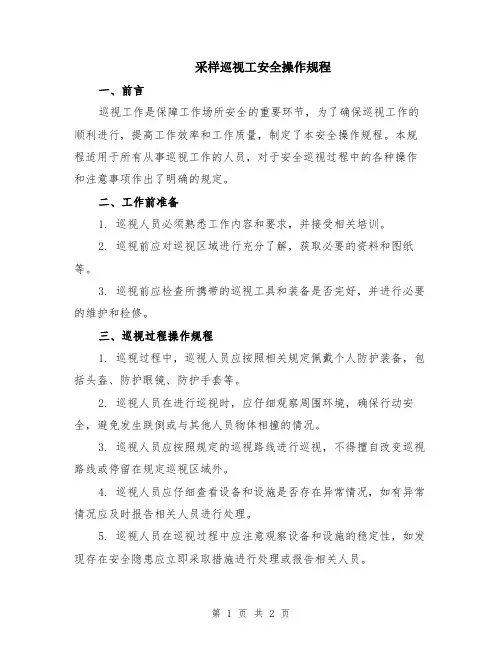 采样巡视工安全操作规程

一、前言

巡视工作是保障工作场所安全的重要环节，为了确保巡视工作的顺利进行，提高工作效率和工作质量，制定了本安全操作规程。本规程适用于所有从事巡视工作的人员，对于安全巡视过程中的各种操作和注意事项作出了明确的规定。

二、工作前准备

1. 巡视人员必须熟悉工作内容和要求，并接受相关培训。

2. 巡视前应对巡视区域进行充分了解，获取必要的资料和图纸等。

3. 巡视前应检查所携带的巡视工具和装备是否完好，并进行必要的维护和检修。

三、巡视过程操作规程

1. 巡视过程中，巡视人员应按照相关规定佩戴个人防护装备，包括头盔、防护眼镜、防护手套等。

2. 巡视人员在进行巡视时，应仔细观察周围环境，确保行动安全，避免发生跌倒或与其他人员物体相撞的情况。

3. 巡视人员应按照规定的巡视路线进行巡视，不得擅自改变巡视路线或停留在规定巡视区域外。

4. 巡视人员应仔细查看设备和设施是否存在异常情况，如有异常情况应及时报告相关人员进行处理。

5. 巡视人员在巡视过程中应注意观察设备和设施的稳定性，如发现存在安全隐患应立即采取措施进行处理或报告相关人员。

第 1 页 共 2 页